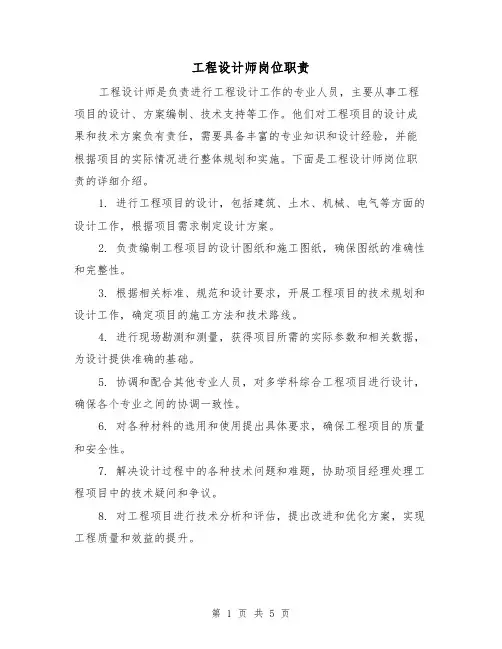 工程设计师岗位职责

工程设计师是负责进行工程设计工作的专业人员，主要从事工程项目的设计、方案编制、技术支持等工作。他们对工程项目的设计成果和技术方案负有责任，需要具备丰富的专业知识和设计经验，并能根据项目的实际情况进行整体规划和实施。下面是工程设计师岗位职责的详细介绍。

1. 进行工程项目的设计，包括建筑、土木、机械、电气等方面的设计工作，根据项目需求制定设计方案。

2. 负责编制工程项目的设计图纸和施工图纸，确保图纸的准确性和完整性。

3. 根据相关标准、规范和设计要求，开展工程项目的技术规划和设计工作，确定项目的施工方法和技术路线。

4. 进行现场勘测和测量，获得项目所需的实际参数和相关数据，为设计提供准确的基础。

5. 协调和配合其他专业人员，对多学科综合工程项目进行设计，确保各个专业之间的协调一致性。

6. 对各种材料的选用和使用提出具体要求，确保工程项目的质量和安全性。

7. 解决设计过程中的各种技术问题和难题，协助项目经理处理工程项目中的技术疑问和争议。

8. 对工程项目进行技术分析和评估，提出改进和优化方案，实现工程质量和效益的提升。

第 1 页 共 5 页